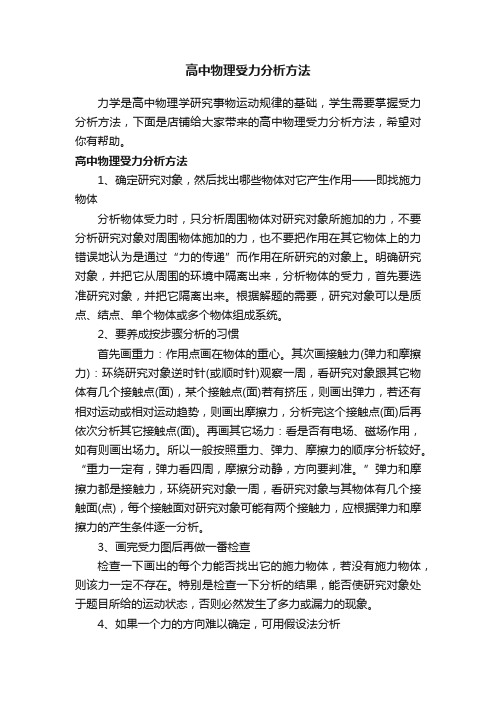 高中物理受力分析方法

力学是高中物理学研究事物运动规律的基础，学生需要掌握受力分析方法，下面是店铺给大家带来的高中物理受力分析方法，希望对你有帮助。

高中物理受力分析方法

1、确定研究对象，然后找出哪些物体对它产生作用——即找施力物体

分析物体受力时，只分析周围物体对研究对象所施加的力，不要分析研究对象对周围物体施加的力，也不要把作用在其它物体上的力错误地认为是通过“力的传递”而作用在所研究的对象上。明确研究对象，并把它从周围的环境中隔离出来，分析物体的受力，首先要选准研究对象，并把它隔离出来。根据解题的需要，研究对象可以是质点、结点、单个物体或多个物体组成系统。

2、要养成按步骤分析的习惯

首先画重力：作用点画在物体的重心。其次画接触力(弹力和摩擦力)：环绕研究对象逆时针(或顺时针)观察一周，看研究对象跟其它物体有几个接触点(面)，某个接触点(面)若有挤压，则画出弹力，若还有相对运动或相对运动趋势，则画出摩擦力，分析完这个接触点(面)后再依次分析其它接触点(面)。再画其它场力：看是否有电场、磁场作用，如有则画出场力。所以一般按照重力、弹力、摩擦力的顺序分析较好。“重力一定有，弹力看四周，摩擦分动静，方向要判准。”弹力和摩擦力都是接触力，环绕研究对象一周，看研究对象与其物体有几个接触面(点)，每个接触面对研究对象可能有两个接触力，应根据弹力和摩擦力的产生条件逐一分析。

3、画完受力图后再做一番检查

检查一下画出的每个力能否找出它的施力物体，若没有施力物体，则该力一定不存在。特别是检查一下分析的结果，能否使研究对象处于题目所给的运动状态，否则必然发生了多力或漏力的现象。

4、如果一个力的方向难以确定，可用假设法分析